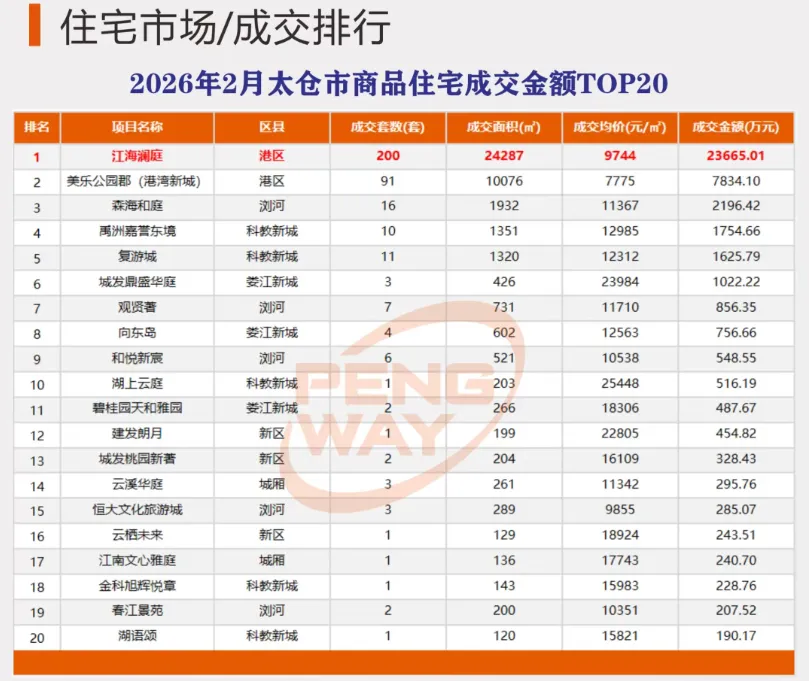 住宅市场/成交排行

2026年2月太仓市商品住宅成交金额TOP20

| 排名 | 项目名称 | 区县 | 成交套数(套) | 成交面积(㎡) | 成交均价(元/㎡) | 成交金额(万元) |
|---|---|---|---|---|---|---|
| 1 | 江海澜庭 | 港区 | 200 | 24287 | 9744 | 23665.01 |
| 2 | 美乐公园郡（港湾新城） | 港区 | 91 | 10076 | 7775 | 7834.10 |
| 3 | 森海和庭 | 浏河 | 16 | 1932 | 11367 | 2196.42 |
| 4 | 禹洲嘉誉东境 | 科教新城 | 10 | 1351 | 12985 | 1754.66 |
| 5 | 复游城 | 科教新城 | 11 | 1320 | 12312 | 1625.79 |
| 6 | 城发鼎盛华庭 | 娄江新城 | 3 | 426 | 23984 | 1022.22 |
| 7 | 观贤著 | 浏河 | 7 | 731 | 11710 | 856.35 |
| 8 | 向东岛 | 娄江新城 | 4 | 602 | 12563 | 756.66 |
| 9 | 和悦新宸 | 浏河 | 6 | 521 | 10538 | 548.55 |
| 10 | 湖上云庭 | 科教新城 | 1 | 203 | 25448 | 516.19 |
| 11 | 碧桂园天和雅园 | 娄江新城 | 2 | 266 | 18306 | 487.67 |
| 12 | 建发朗月 | 新区 | 1 | 199 | 22805 | 454.82 |
| 13 | 城发桃园新著 | 新区 | 2 | 204 | 16109 | 328.43 |
| 14 | 云溪华庭 | 城厢 | 3 | 261 | 11342 | 295.76 |
| 15 | 恒大文化旅游城 | 浏河 | 3 | 289 | 9855 | 285.07 |
| 16 | 云栖未来 | 新区 | 1 | 129 | 18924 | 243.51 |
| 17 | 江南文心雅庭 | 城厢 | 1 | 136 | 17743 | 240.70 |
| 18 | 金科旭辉悦章 | 科教新城 | 1 | 143 | 15983 | 228.76 |
| 19 | 春江景苑 | 浏河 | 2 | 200 | 10351 | 207.52 |
| 20 | 湖语颂 | 科教新城 | 1 | 120 | 15821 | 190.17 |

PENG WAY